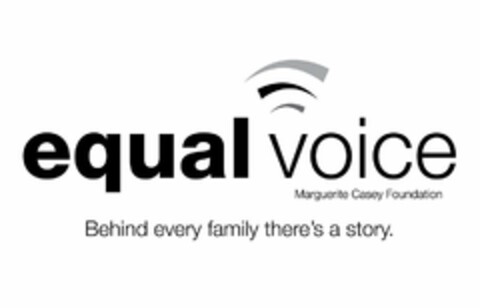 equal voice

Marguerite Casey Foundation

Behind every family there's a story.